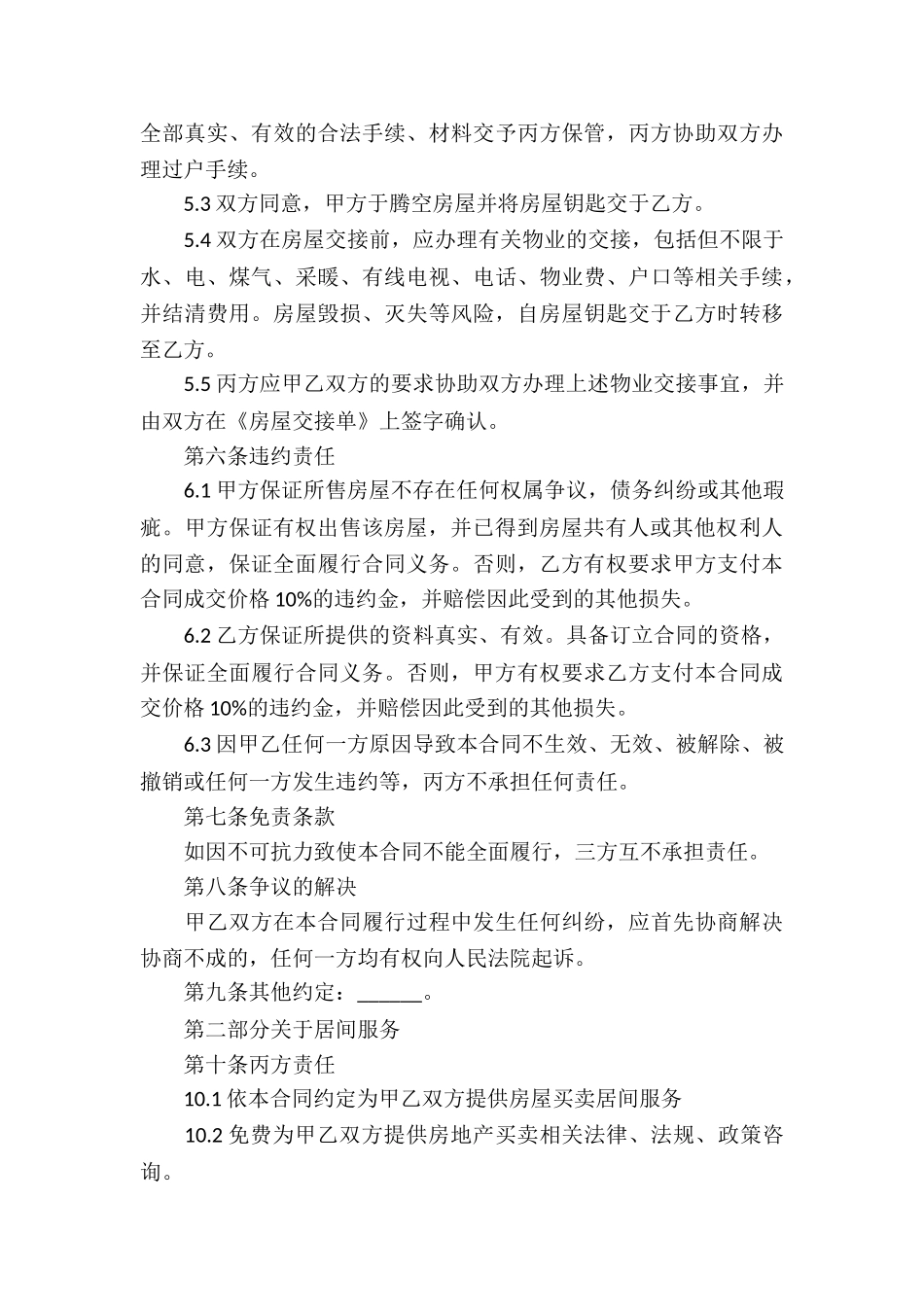 全部真实、有效的合法手续、材料交予丙方保管，丙方协助双方办理过户手续。

5.3 双方同意，甲方于腾空房屋并将房屋钥匙交于乙方。

5.4 双方在房屋交接前，应办理有关物业的交接，包括但不限于水、电、煤气、采暖、有线电视、电话、物业费、户口等相关手续，并结清费用。房屋毁损、灭失等风险，自房屋钥匙交于乙方时转移至乙方。

5.5 丙方应甲乙双方的要求协助双方办理上述物业交接事宜，并由双方在《房屋交接单》上签字确认。

第六条违约责任

6.1 甲方保证所售房屋不存在任何权属争议，债务纠纷或其他瑕疵。甲方保证有权出售该房屋，并已得到房屋共有人或其他权利人的同意，保证全面履行合同义务。否则，乙方有权要求甲方支付本合同成交价格 10%的违约金，并赔偿因此受到的其他损失。

6.2 乙方保证所提供的资料真实、有效。具备订立合同的资格，并保证全面履行合同义务。否则，甲方有权要求乙方支付本合同成交价格 10%的违约金，并赔偿因此受到的其他损失。

6.3 因甲乙任何一方原因导致本合同不生效、无效、被解除、被撤销或任何一方发生违约等，丙方不承担任何责任。

第七条免责条款

如因不可抗力致使本合同不能全面履行，三方互不承担责任。

第八条争议的解决

甲乙双方在本合同履行过程中发生任何纠纷，应首先协商解决协商不成的，任何一方均有权向人民法院起诉。

第九条其他约定：______。

第二部分关于居间服务

第十条丙方责任

10.1 依本合同约定为甲乙双方提供房屋买卖居间服务

10.2 免费为甲乙双方提供房地产买卖相关法律、法规、政策咨询。